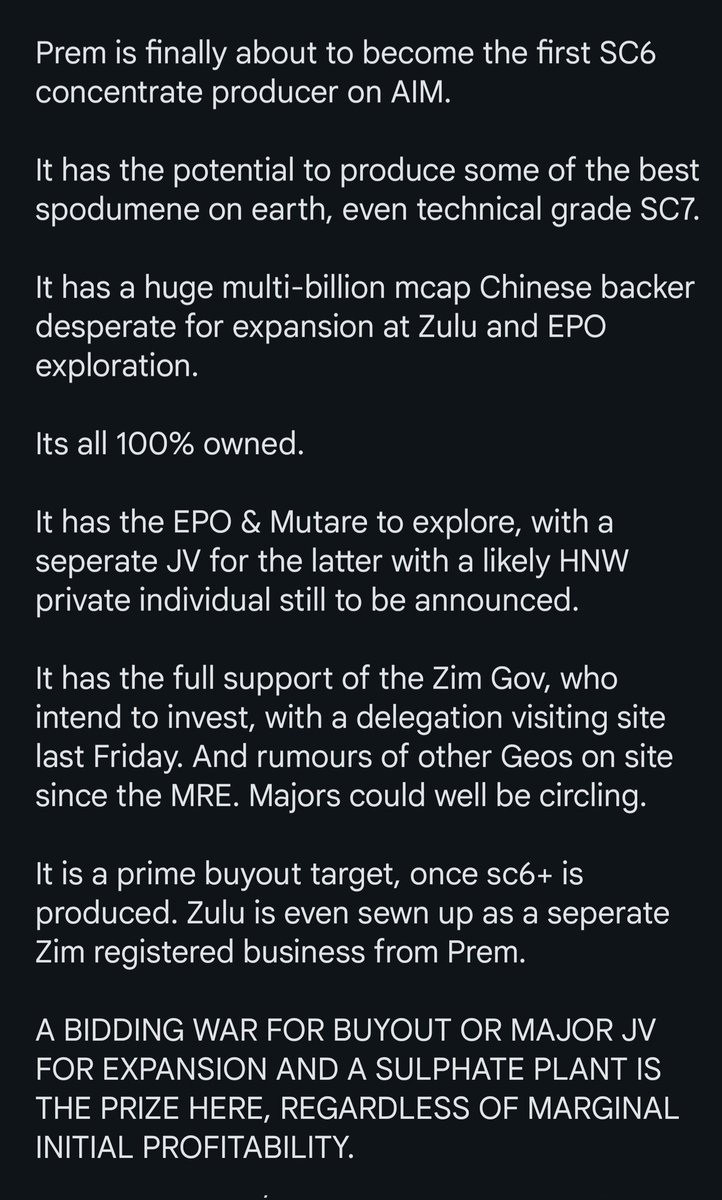 Prem is finally about to become the first SC6 concentrate producer on AIM.

It has the potential to produce some of the best spodumene on earth, even technical grade SC7.

It has a huge multi-billion mcap Chinese backer desperate for expansion at Zulu and EPO exploration.

Its all 100% owned.

It has the EPO & Mutare to explore, with a seperate JV for the latter with a likely HNW private individual still to be announced.

It has the full support of the Zim Gov, who intend to invest, with a delegation visiting site last Friday. And rumours of other Geos on site since the MRE. Majors could well be circling.

It is a prime buyout target, once sc6+ is produced. Zulu is even sewn up as a seperate Zim registered business from Prem.

A BIDDING WAR FOR BUYOUT OR MAJOR JV FOR EXPANSION AND A SULPHATE PLANT IS THE PRIZE HERE, REGARDLESS OF MARGINAL INITIAL PROFITABILITY.